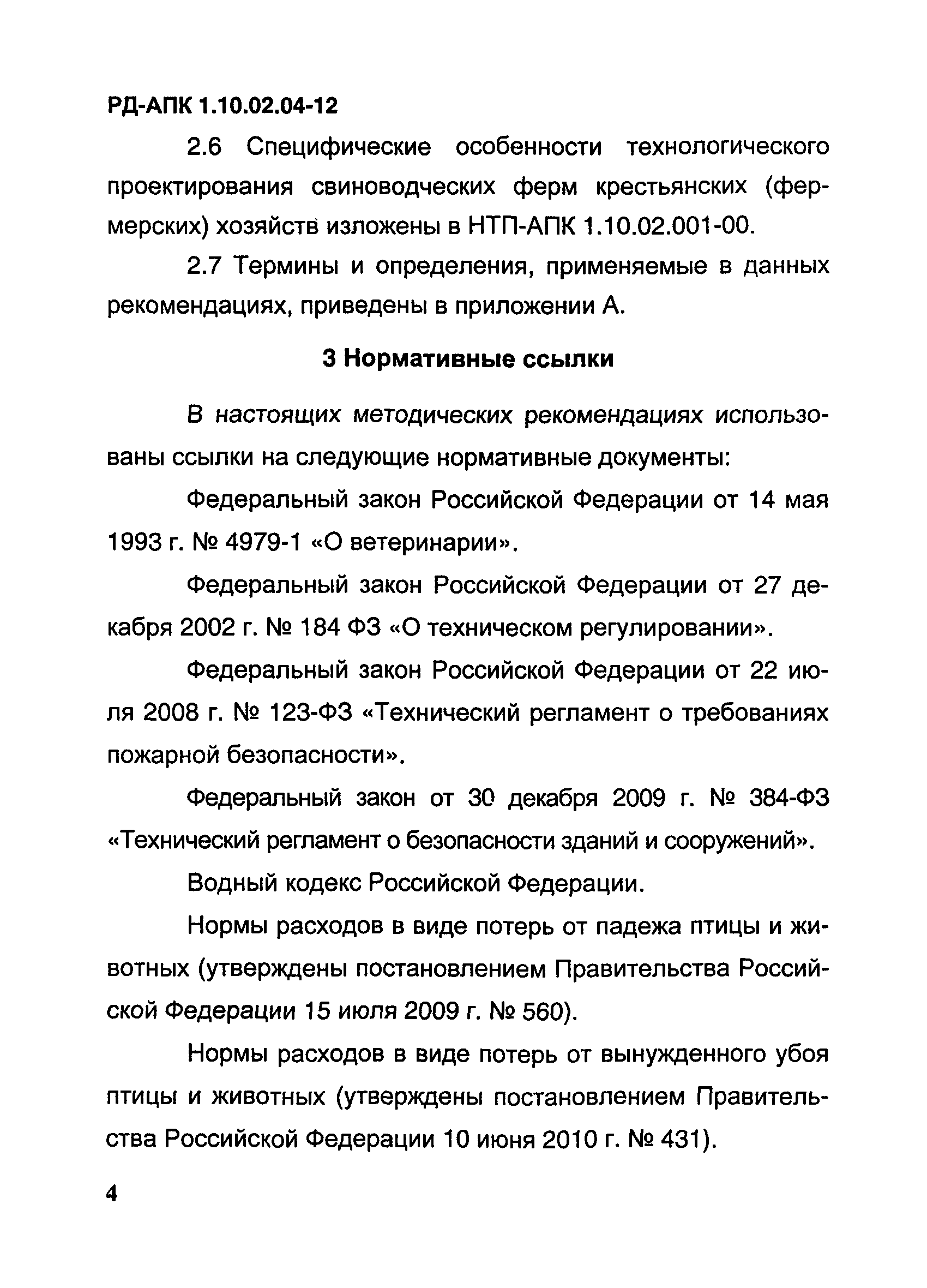 РД-АПК 1.10.02.04-12

2.6 Специфические особенности технологического проектирования свиноводческих ферм крестьянских (фермерских) хозяйств изложены в НТП-АПК 1.10.02.001-00.

2.7 Термины и определения, применяемые в данных рекомендациях, приведены в приложении А.

3 Нормативные ссылки

В настоящих методических рекомендациях использованы ссылки на следующие нормативные документы:

Федеральный закон Российской Федерации от 14 мая 1993 г. № 4979-1 «О ветеринарии».

Федеральный закон Российской Федерации от 27 декабря 2002 г. № 184 ФЗ «О техническом регулировании».

Федеральный закон Российской Федерации от 22 июля 2008 г. № 123-ФЗ «Технический регламент о требованиях пожарной безопасности».

Федеральный закон от 30 декабря 2009 г. № 384-ФЗ «Технический регламент о безопасности зданий и сооружений».

Водный кодекс Российской Федерации.

Нормы расходов в виде потерь от падежа птицы и животных (утверждены постановлением Правительства Российской Федерации 15 июля 2009 г. № 560).

Нормы расходов в виде потерь от вынужденного убоя птицы и животных (утверждены постановлением Правительства Российской Федерации 10 июня 2010 г. № 431).

4